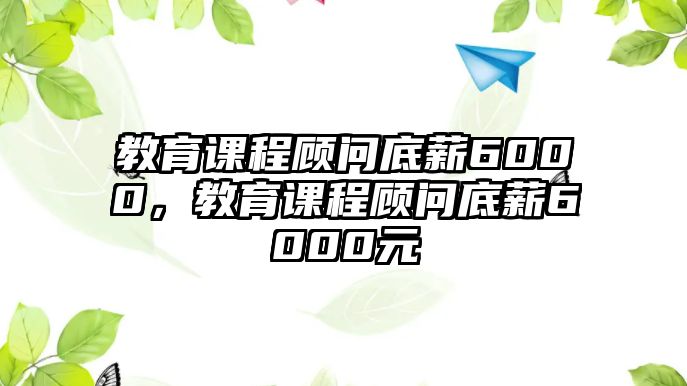 教育课程顾问底薪6000，教育课程顾问底薪6000元